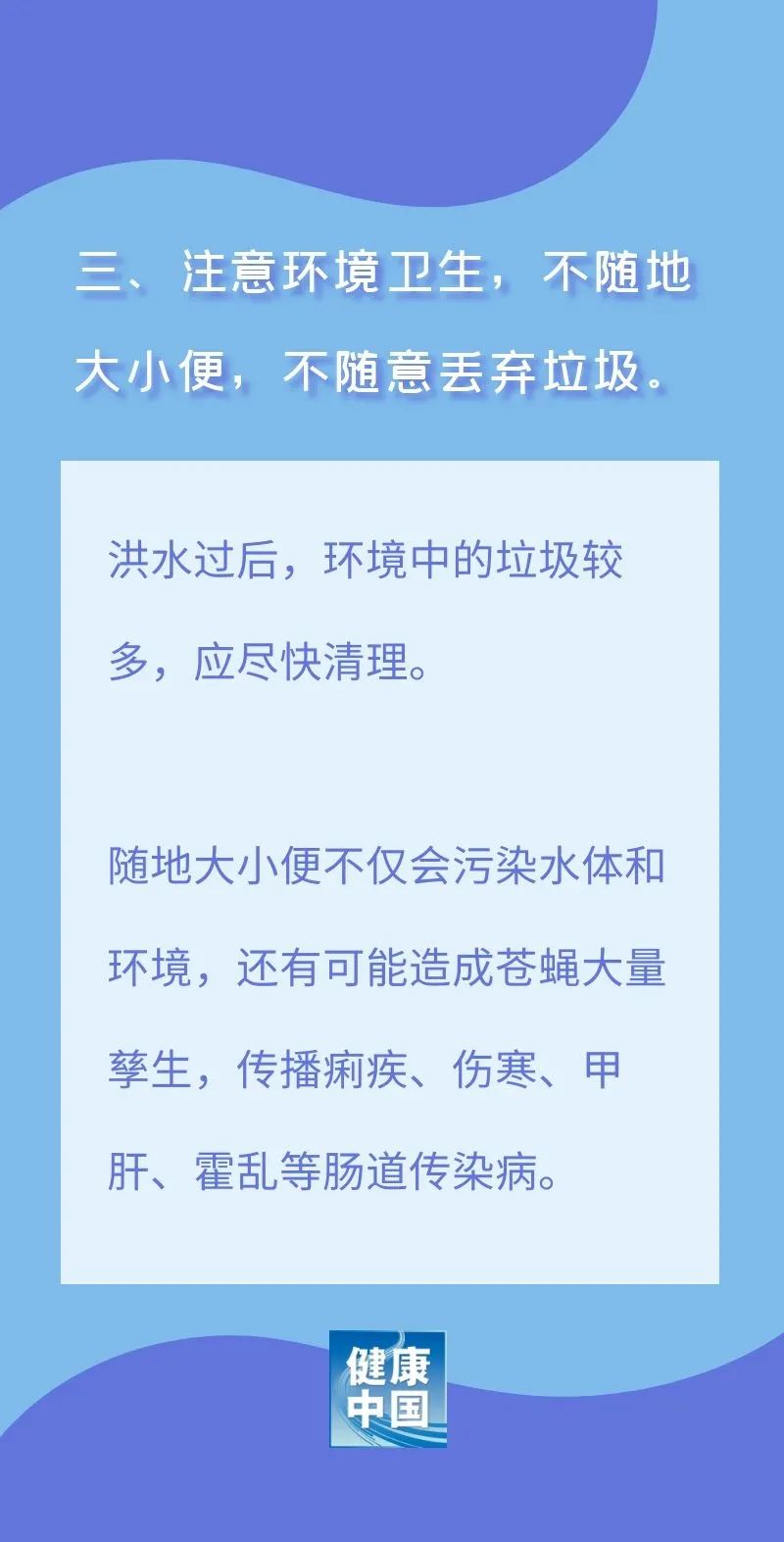 三、注意环境卫生，不随地大小便，不随意丢弃垃圾。

洪水过后，环境中的垃圾较多，应尽快清理。

随地大小便不仅会污染水体和环境，还有可能造成苍蝇大量孳生，传播痢疾、伤寒、甲肝、霍乱等肠道传染病。

健康中国